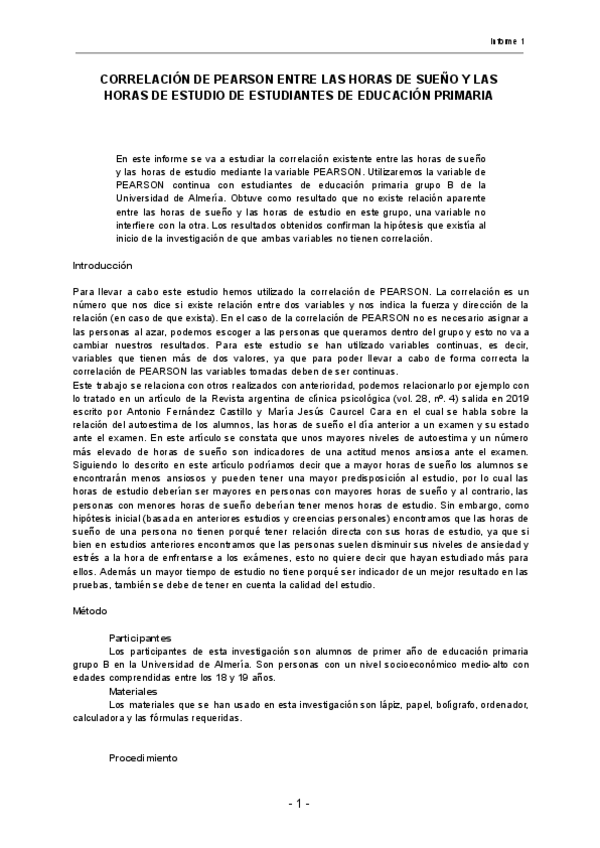 Informe 1

CORRELACIÓN DE PEARSON ENTRE LAS HORAS DE SUEÑO Y LAS HORAS DE ESTUDIO DE ESTUDIANTES DE EDUCACIÓN PRIMARIA

En este informe se va a estudiar la correlación existente entre las horas de sueño y las horas de estudio mediante la variable PEARSON. Utilizaremos la variable de PEARSON continua con estudiantes de educación primaria grupo B de la Universidad de Almería. Obtuve como resultado que no existe relación aparente entre las horas de sueño y las horas de estudio en este grupo, una variable no interfiere con la otra. Los resultados obtenidos confirman la hipótesis que existía al inicio de la investigación de que ambas variables no tienen correlación.

Introducción

Para llevar a cabo este estudio hemos utilizado la correlación de PEARSON. La correlación es un número que nos dice si existe relación entre dos variables y nos indica la fuerza y dirección de la relación (en caso de que exista). En el caso de la correlación de PEARSON no es necesario asignar a las personas al azar, podemos escoger a las personas que queramos dentro del grupo y esto no va a cambiar nuestros resultados. Para este estudio se han utilizado variables continuas, es decir, variables que tienen más de dos valores, ya que para poder llevar a cabo de forma correcta la correlación de PEARSON las variables tomadas deben de ser continuas.
Este trabajo se relaciona con otros realizados con anterioridad, podemos relacionarlo por ejemplo con lo tratado en un artículo de la Revista argentina de clínica psicológica (vol. 28, nº. 4) salida en 2019 escrito por Antonio Fernández Castillo y María Jesús Caurcel Cara en el cual se habla sobre la relación del autoestima de los alumnos, las horas de sueño el día anterior a un examen y su estado ante el examen. En este artículo se constata que unos mayores niveles de autoestima y un número más elevado de horas de sueño son indicadores de una actitud menos ansiosa ante el examen. Siguiendo lo descrito en este artículo podríamos decir que a mayor horas de sueño los alumnos se encontrarán menos ansiosos y pueden tener una mayor predisposición al estudio, por lo cual las horas de estudio deberían ser mayores en personas con mayores horas de sueño y al contrario, las personas con menores horas de sueño deberían tener menos horas de estudio. Sin embargo, como hipótesis inicial (basada en anteriores estudios y creencias personales) encontramos que las horas de sueño de una persona no tienen porqué tener relación directa con sus horas de estudio, ya que si bien en estudios anteriores encontramos que las personas suelen disminuir sus niveles de ansiedad y estrés a la hora de enfrentarse a los exámenes, esto no quiere decir que hayan estudiado más para ellos. Además un mayor tiempo de estudio no tiene porqué ser indicador de un mejor resultado en las pruebas, también se debe de tener en cuenta la calidad del estudio.

Método

Participantes
Los participantes de esta investigación son alumnos de primer año de educación primaria grupo B en la Universidad de Almería. Son personas con un nivel socioeconómico medio-alto con edades comprendidas entre los 18 y 19 años.
Materiales
Los materiales que se han usado en esta investigación son lápiz, papel, bolígrafo, ordenador, calculadora y las fórmulas requeridas.

Procedimiento

- 1 -